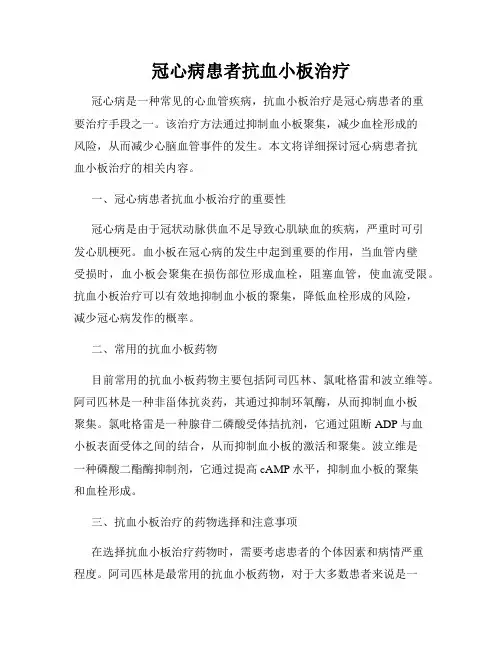 冠心病患者抗血小板治疗

冠心病是一种常见的心血管疾病，抗血小板治疗是冠心病患者的重要治疗手段之一。该治疗方法通过抑制血小板聚集，减少血栓形成的风险，从而减少心脑血管事件的发生。本文将详细探讨冠心病患者抗血小板治疗的相关内容。

一、冠心病患者抗血小板治疗的重要性

冠心病是由于冠状动脉供血不足导致心肌缺血的疾病，严重时可引发心肌梗死。血小板在冠心病的发生中起到重要的作用，当血管内壁受损时，血小板会聚集在损伤部位形成血栓，阻塞血管，使血流受限。抗血小板治疗可以有效地抑制血小板的聚集，降低血栓形成的风险，减少冠心病发作的概率。

二、常用的抗血小板药物

目前常用的抗血小板药物主要包括阿司匹林、氯吡格雷和波立维等。阿司匹林是一种非甾体抗炎药，其通过抑制环氧酶，从而抑制血小板聚集。氯吡格雷是一种腺苷二磷酸受体拮抗剂，它通过阻断 ADP 与血小板表面受体之间的结合，从而抑制血小板的激活和聚集。波立维是一种磷酸二酯酶抑制剂，它通过提高 cAMP 水平，抑制血小板的聚集和血栓形成。

三、抗血小板治疗的药物选择和注意事项

在选择抗血小板治疗药物时，需要考虑患者的个体因素和病情严重程度。阿司匹林是最常用的抗血小板药物，对于大多数患者来说是一